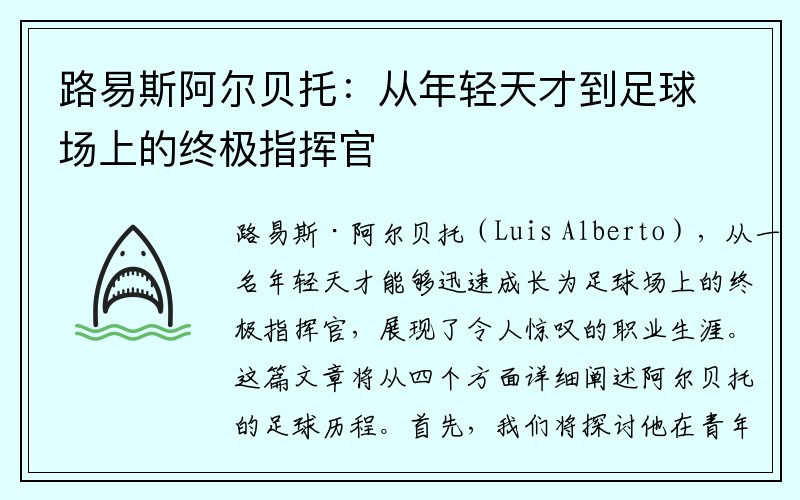 路易斯阿尔贝托：从年轻天才到足球场上的终极指挥官

路易斯·阿尔贝托（Luis Alberto），从一名年轻天才能够迅速成长为足球场上的终极指挥官，展现了令人惊叹的职业生涯。这篇文章将从四个方面详细阐述阿尔贝托的足球历程。首先，我们将探讨他在青年